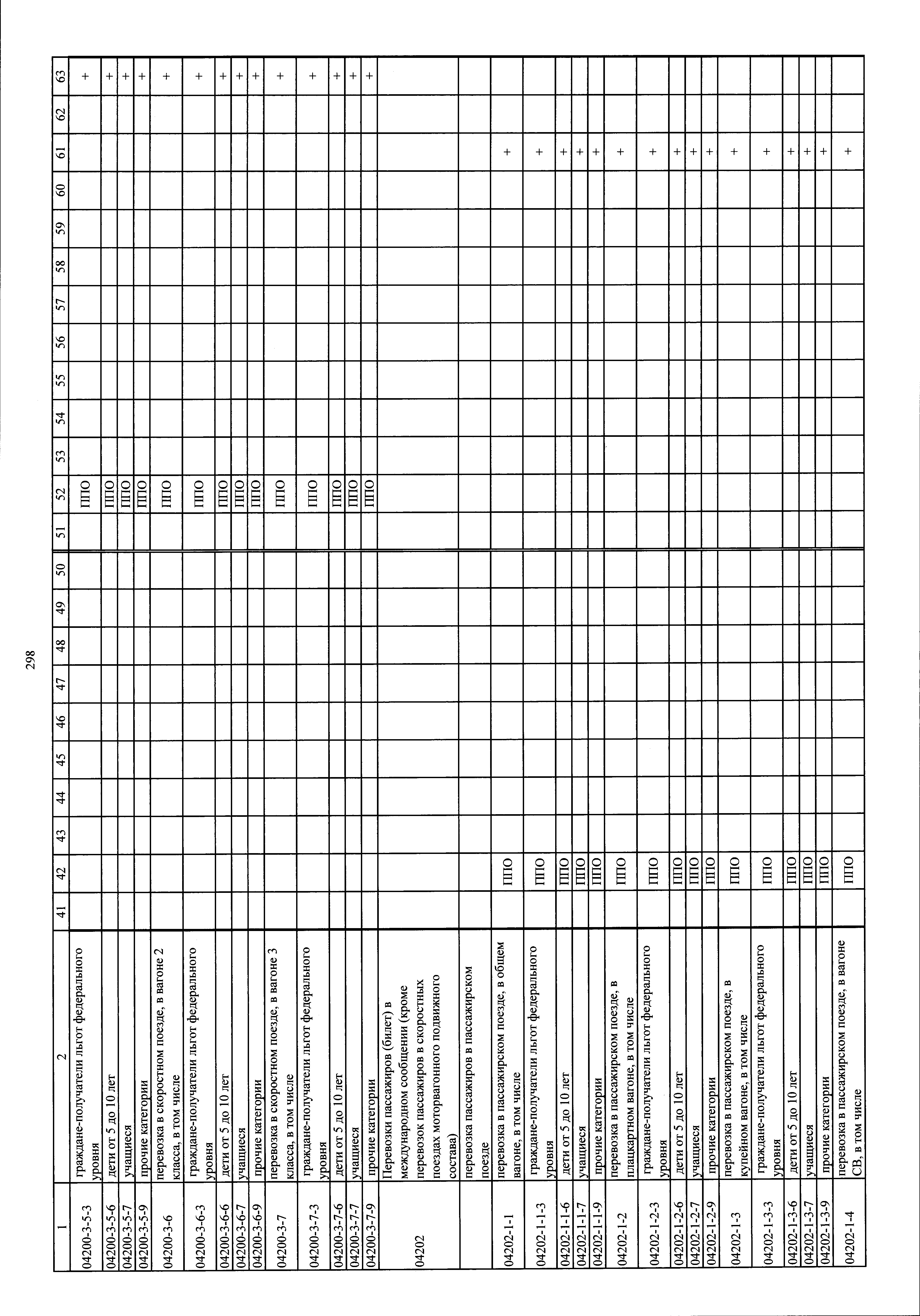 298

| 1 | 2 | 41 | 42 | 43 | 44 | 45 | 46 | 47 | 48 | 49 | 50 | 51 | 52 | 53 | 54 | 55 | 56 | 57 | 58 | 59 | 60 | 61 | 62 | 63 |
|---|---|---|---|---|---|---|---|---|---|---|---|---|---|---|---|---|---|---|---|---|---|---|---|---|
| 04200-3-5-3 | граждане-получатели льгот федерального уровня | | | | | | | | | | | | ППО | | | | | | | | | | | + |
| 04200-3-5-6 | дети от 5 до 10 лет | | | | | | | | | | | | ППО | | | | | | | | | | | + |
| 04200-3-5-7 | учащиеся | | | | | | | | | | | | ППО | | | | | | | | | | | + |
| 04200-3-5-9 | прочие категории | | | | | | | | | | | | ППО | | | | | | | | | | | + |
| 04200-3-6 | перевозка в скоростном поезде, в вагоне 2 класса, в том числе | | | | | | | | | | | | ППО | | | | | | | | | | | + |
| 04200-3-6-3 | граждане-получатели льгот федерального уровня | | | | | | | | | | | | ППО | | | | | | | | | | | + |
| 04200-3-6-6 | дети от 5 до 10 лет | | | | | | | | | | | | ППО | | | | | | | | | | | + |
| 04200-3-6-7 | учащиеся | | | | | | | | | | | | ППО | | | | | | | | | | | + |
| 04200-3-6-9 | прочие категории | | | | | | | | | | | | ППО | | | | | | | | | | | + |
| 04200-3-7 | перевозка в скоростном поезде, в вагоне 3 класса, в том числе | | | | | | | | | | | | ППО | | | | | | | | | | | + |
| 04200-3-7-3 | граждане-получатели льгот федерального уровня | | | | | | | | | | | | ППО | | | | | | | | | | | + |
| 04200-3-7-6 | дети от 5 до 10 лет | | | | | | | | | | | | ППО | | | | | | | | | | | + |
| 04200-3-7-7 | учащиеся | | | | | | | | | | | | ППО | | | | | | | | | | | + |
| 04200-3-7-9 | прочие категории | | | | | | | | | | | | ППО | | | | | | | | | | | + |
| 04202 | Перевозки пассажиров (билет) в международном сообщении (кроме перевозок пассажиров в скоростных поездах моторвагонного подвижного состава) | | | | | | | | | | | | | | | | | | | | | | | |
| | перевозка пассажиров в пассажирском поезде | | | | | | | | | | | | | | | | | | | | | | | |
| 04202-1-1 | перевозка в пассажирском поезде, в общем вагоне, в том числе | | ППО | | | | | | | | | | | | | | | | | | | + | | |
| 04202-1-1-3 | граждане-получатели льгот федерального уровня | | ППО | | | | | | | | | | | | | | | | | | | + | | |
| 04202-1-1-6 | дети от 5 до 10 лет | | ППО | | | | | | | | | | | | | | | | | | | + | | |
| 04202-1-1-7 | учащиеся | | ППО | | | | | | | | | | | | | | | | | | | + | | |
| 04202-1-1-9 | прочие категории | | ППО | | | | | | | | | | | | | | | | | | | + | | |
| 04202-1-2 | перевозка в пассажирском поезде, в плацкартном вагоне, в том числе | | ППО | | | | | | | | | | | | | | | | | | | + | | |
| 04202-1-2-3 | граждане-получатели льгот федерального уровня | | ППО | | | | | | | | | | | | | | | | | | | + | | |
| 04202-1-2-6 | дети от 5 до 10 лет | | ППО | | | | | | | | | | | | | | | | | | | + | | |
| 04202-1-2-7 | учащиеся | | ППО | | | | | | | | | | | | | | | | | | | + | | |
| 04202-1-2-9 | прочие категории | | ППО | | | | | | | | | | | | | | | | | | | + | | |
| 04202-1-3 | перевозка в пассажирском поезде, в купейном вагоне, в том числе | | ППО | | | | | | | | | | | | | | | | | | | + | | |
| 04202-1-3-3 | граждане-получатели льгот федерального уровня | | ППО | | | | | | | | | | | | | | | | | | | + | | |
| 04202-1-3-6 | дети от 5 до 10 лет | | ППО | | | | | | | | | | | | | | | | | | | + | | |
| 04202-1-3-7 | учащиеся | | ППО | | | | | | | | | | | | | | | | | | | + | | |
| 04202-1-3-9 | прочие категории | | ППО | | | | | | | | | | | | | | | | | | | + | | |
| 04202-1-4 | перевозка в пассажирском поезде, в вагоне СВ, в том числе | | ППО | | | | | | | | | | | | | | | | | | | + | | |